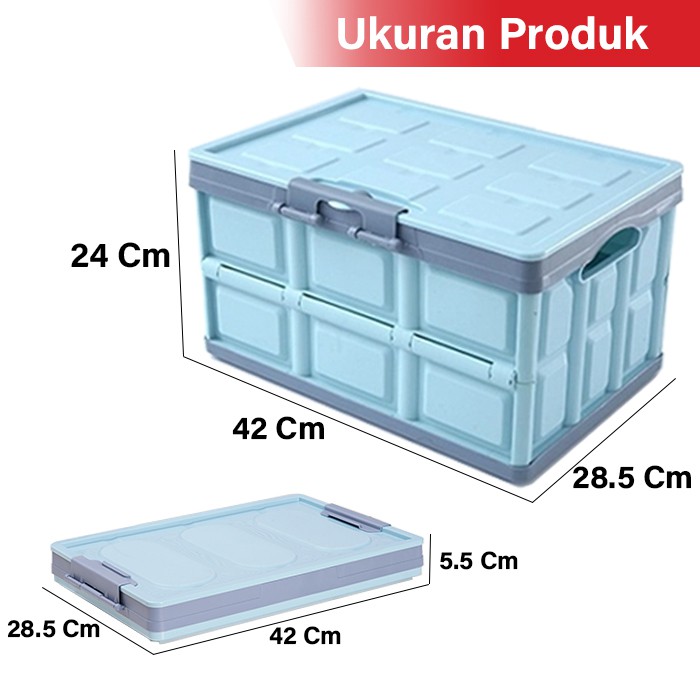 Ukuran Produk

24 Cm

42 Cm

28.5 Cm

5.5 Cm

28.5 Cm

42 Cm